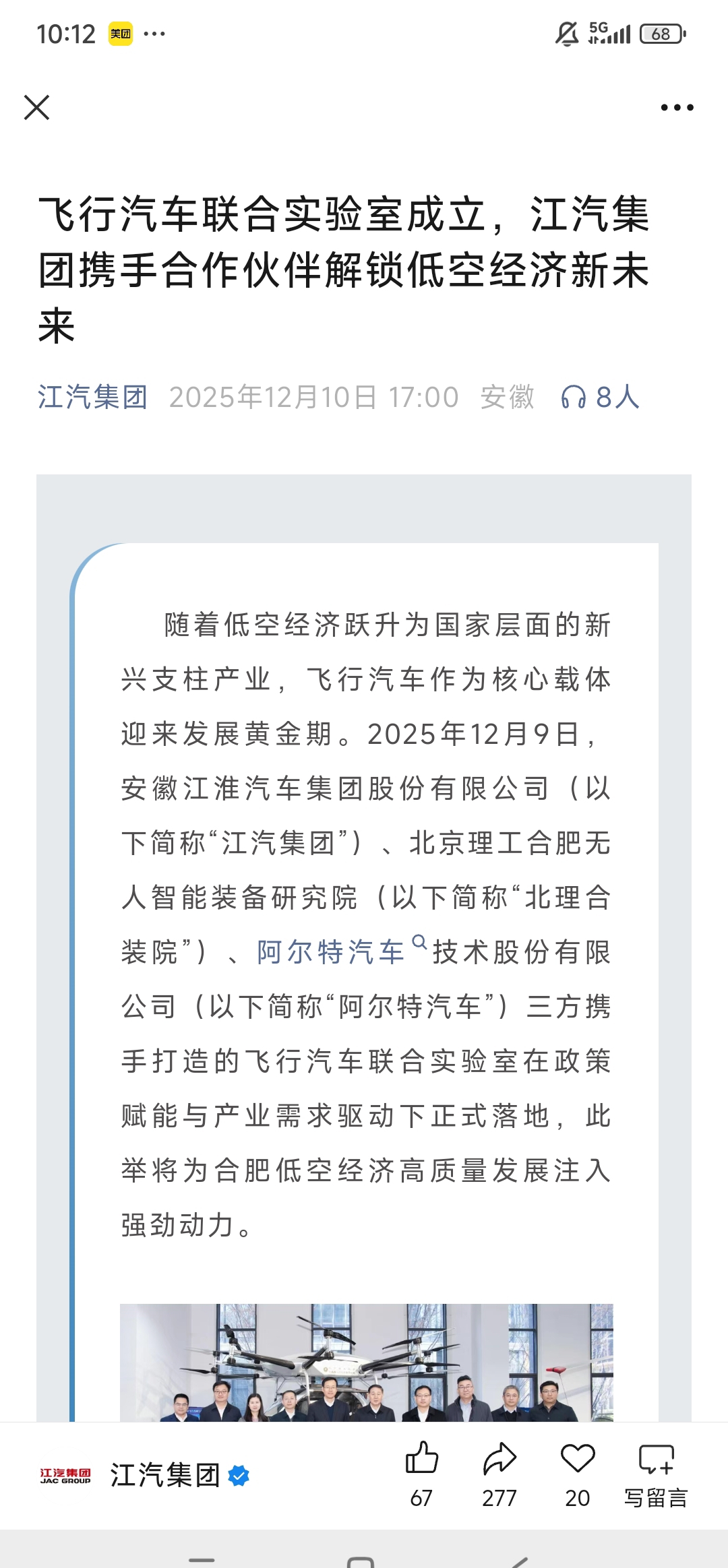 10:12 美团 ···

5G 68

飞行汽车联合实验室成立，江汽集团携手合作伙伴解锁低空经济新未来

江汽集团 2025年12月10日 17:00 安徽 8人

随着低空经济跃升为国家层面的新兴支柱产业，飞行汽车作为核心载体迎来发展黄金期。2025年12月9日，安徽江淮汽车集团股份有限公司（以下简称“江汽集团”）、北京理工合肥无人智能装备研究院（以下简称“北理合装院”）、阿尔特汽车技术股份有限公司（以下简称“阿尔特汽车”）三方携手打造的飞行汽车联合实验室在政策赋能与产业需求驱动下正式落地，此举将为合肥低空经济高质量发展注入强劲动力。

江汽集团 JAC GROUP 江汽集团

67 277 20 写留言